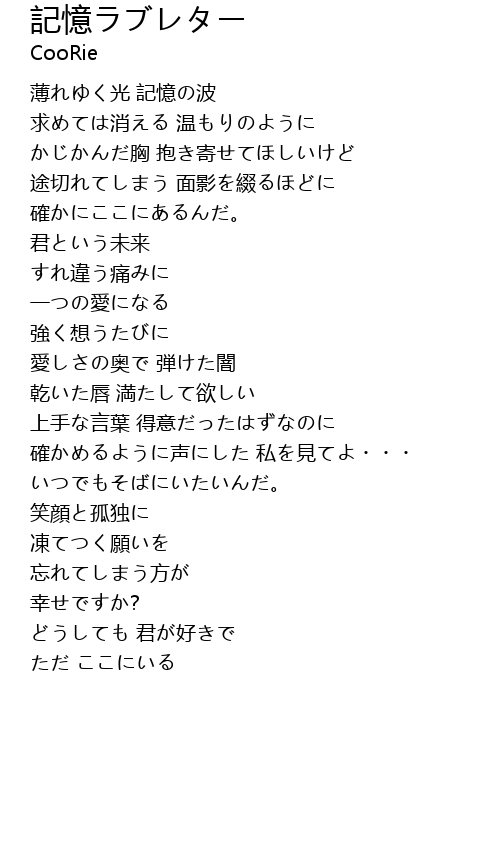 記憶ラブレター
CooRie

薄れゆく光 記憶の波
求めては消える 温もりのように
かじかんだ胸 抱き寄せてほしいけど
途切れてしまう 面影を綴るほどに
確かにここにあるんだ。
君という未来
すれ違う痛みに
一つの愛になる
強く想うたびに
愛しさの奥で 弾けた闇
乾いた唇 満たして欲しい
上手な言葉 得意だったはずなのに
確かめるように声にした 私を見てよ・・・
いつでもそばにいたいんだ。
笑顔と孤独に
凍てつく願いを
忘れてしまう方が
幸せですか?
どうしても 君が好きで
ただ ここにいる